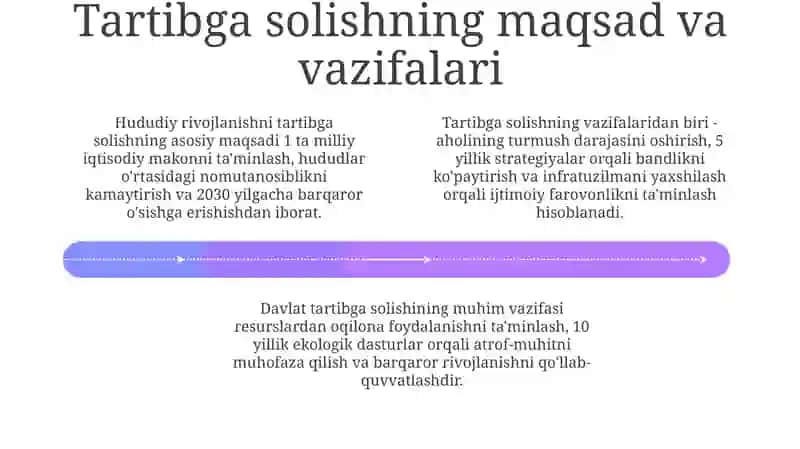 Tartibga solishning maqsad va vazifalari

Hududiy rivojlanishni tartibga solishning asosiy maqsadi 1 ta milliy iqtisodiy makonni ta'minlash, hududlar o'rtasidagi nomutanosiblikni kamaytirish va 2030 yilgacha barqaror o'sishga erishishdan iborat.

Tartibga solishning vazifalaridan biri - aholining turmush darajasini oshirish, 5 yillik strategiyalar orqali bandlikni ko'paytirish va infratuzilmani yaxshilash orqali ijtimoiy farovonlikni ta'minlash hisoblanadi.

Davlat tartibga solishining muhim vazifasi resurslardan oqilona foydalanishni ta'minlash, 10 yillik ekologik dasturlar orqali atrof-muhitni muhofaza qilish va barqaror rivojlanishni qo'llab-quvvatlashdir.